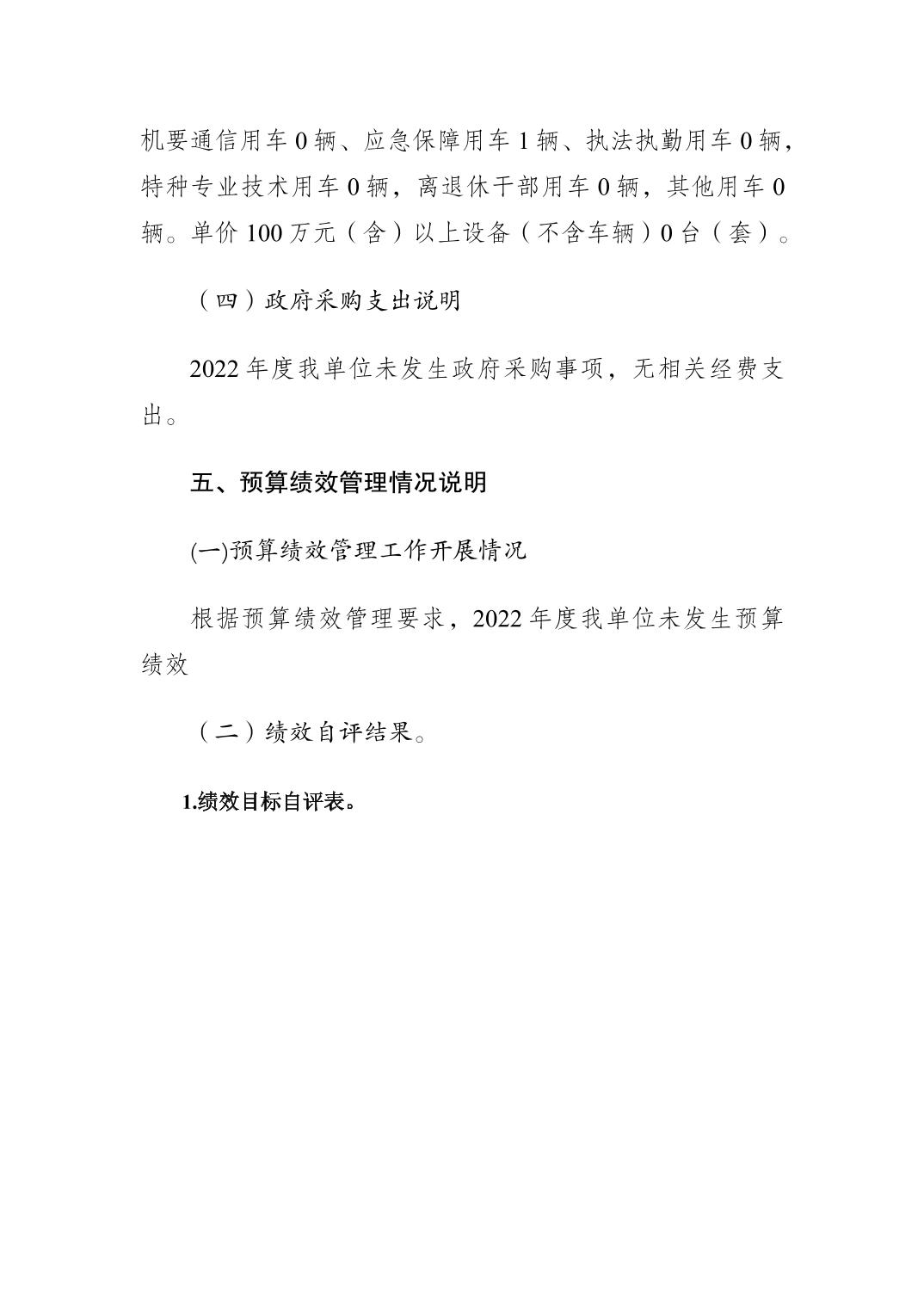 机要通信用车0辆、应急保障用车1辆、执法执勤用车0辆，特种专业技术用车0辆，离退休干部用车0辆，其他用车0辆。单价100万元（含）以上设备（不含车辆）0台（套）。

（四）政府采购支出说明

2022年度我单位未发生政府采购事项，无相关经费支出。

五、预算绩效管理情况说明

(一)预算绩效管理工作开展情况

根据预算绩效管理要求，2022年度我单位未发生预算绩效

（二）绩效自评结果。

1.绩效目标自评表。